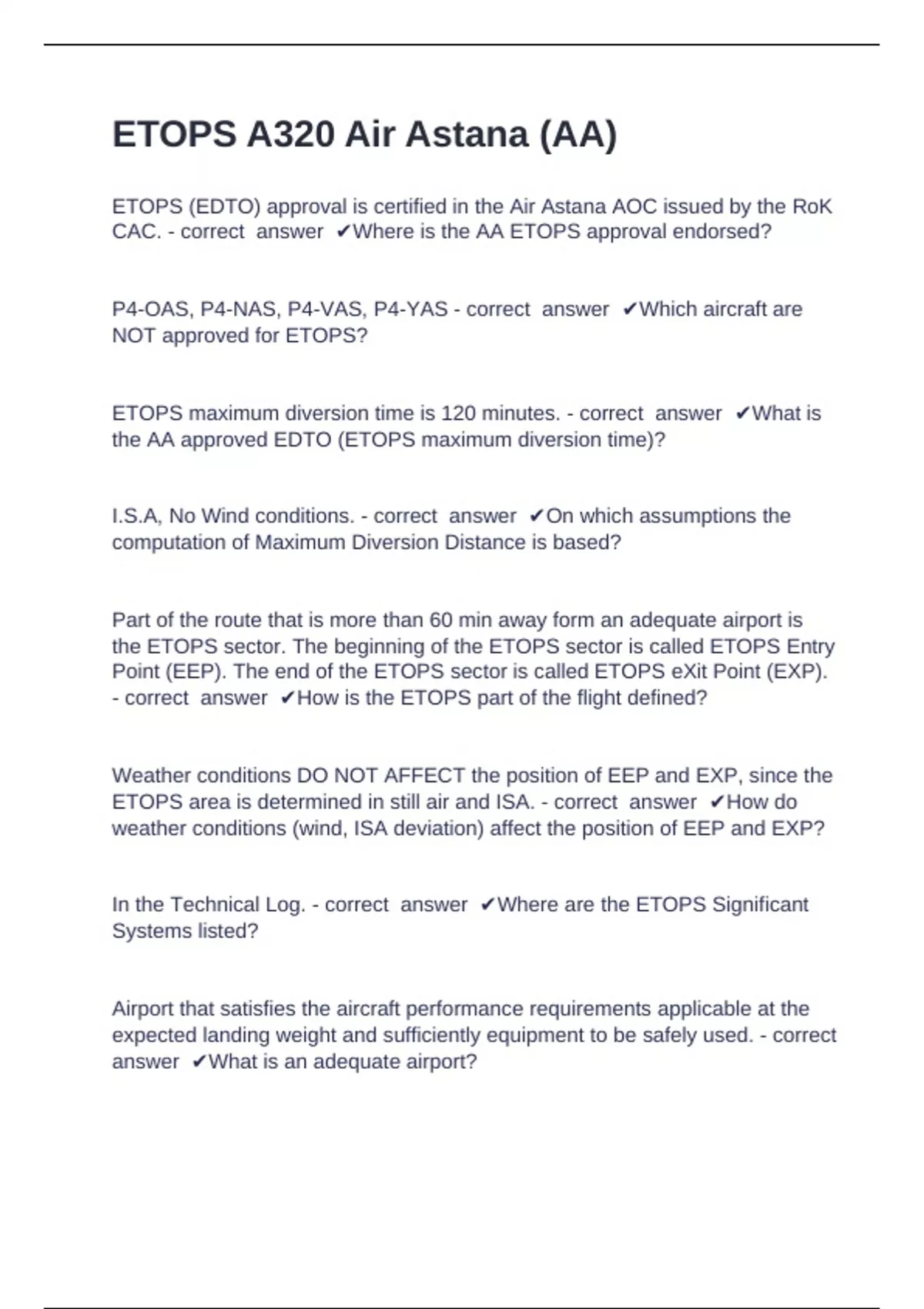 ETOPS A320 Air Astana (AA)

ETOPS (EDTO) approval is certified in the Air Astana AOC issued by the RoK CAC. - correct answer ✔Where is the AA ETOPS approval endorsed?

P4-OAS, P4-NAS, P4-VAS, P4-YAS - correct answer ✔Which aircraft are NOT approved for ETOPS?

ETOPS maximum diversion time is 120 minutes. - correct answer ✔What is the AA approved EDTO (ETOPS maximum diversion time)?

I.S.A, No Wind conditions. - correct answer ✔On which assumptions the computation of Maximum Diversion Distance is based?

Part of the route that is more than 60 min away form an adequate airport is the ETOPS sector. The beginning of the ETOPS sector is called ETOPS Entry Point (EEP). The end of the ETOPS sector is called ETOPS eXit Point (EXP). - correct answer ✔How is the ETOPS part of the flight defined?

Weather conditions DO NOT AFFECT the position of EEP and EXP, since the ETOPS area is determined in still air and ISA. - correct answer ✔How do weather conditions (wind, ISA deviation) affect the position of EEP and EXP?

In the Technical Log. - correct answer ✔Where are the ETOPS Significant Systems listed?

Airport that satisfies the aircraft performance requirements applicable at the expected landing weight and sufficiently equipment to be safely used. - correct answer ✔What is an adequate airport?